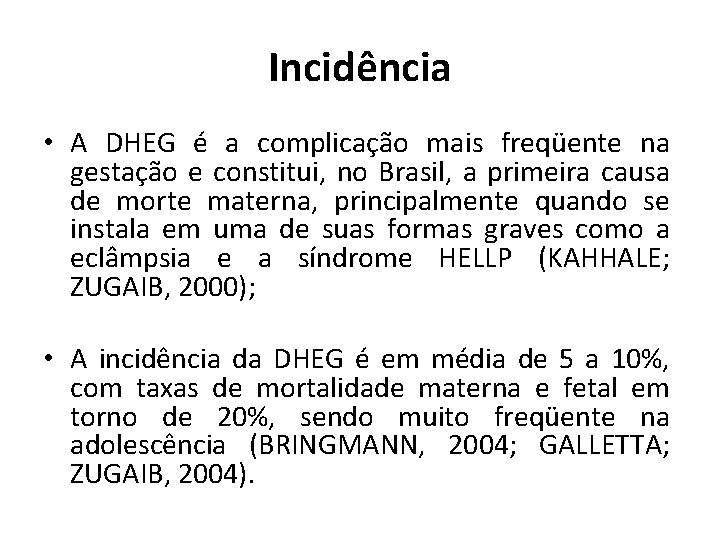 Incidência

• A DHEG é a complicação mais freqüente na gestação e constitui, no Brasil, a primeira causa de morte materna, principalmente quando se instala em uma de suas formas graves como a eclâmpsia e a síndrome HELLP (KAHHALE; ZUGAIB, 2000);

• A incidência da DHEG é em média de 5 a 10%, com taxas de mortalidade materna e fetal em torno de 20%, sendo muito freqüente na adolescência (BRINGMANN, 2004; GALLETTA; ZUGAIB, 2004).